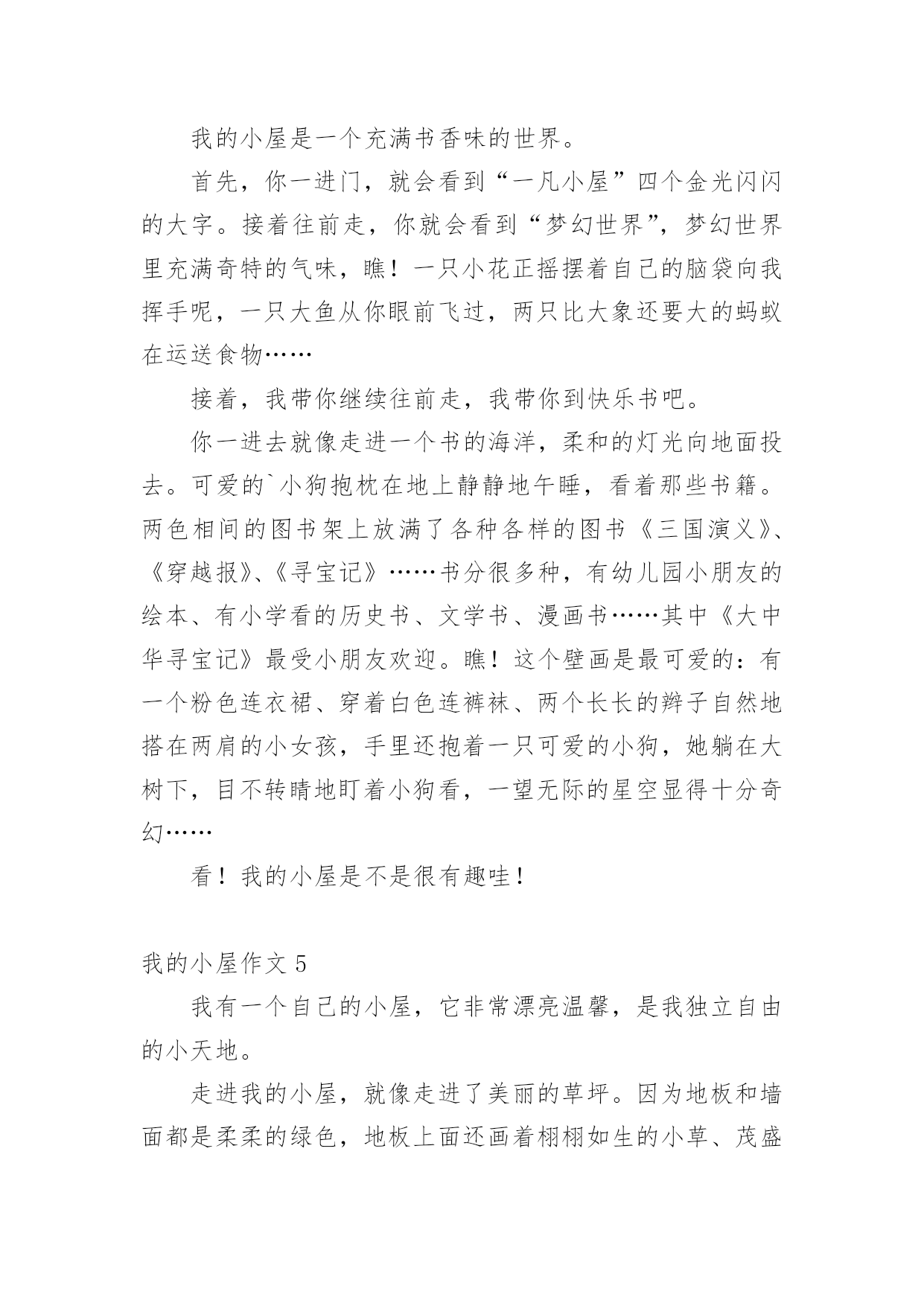 我的小屋是一个充满书香味的世界。

首先，你一进门，就会看到“一凡小屋”四个金光闪闪的大字。接着往前走，你就会看到“梦幻世界”，梦幻世界里充满奇特的气味，瞧！一只小花正摇摆着自己的脑袋向我挥手呢，一只大鱼从你眼前飞过，两只比大象还要大的蚂蚁在运送食物……

接着，我带你继续往前走，我带你到快乐书吧。

你一进去就像走进一个书的海洋，柔和的灯光向地面投去。可爱的`小狗抱枕在地上静静地午睡，看着那些书籍。两色相间的图书架上放满了各种各样的图书《三国演义》、《穿越报》、《寻宝记》……书分很多种，有幼儿园小朋友的绘本、有小学看的历史书、文学书、漫画书……其中《大中华寻宝记》最受小朋友欢迎。瞧！这个壁画是最可爱的：有一个粉色连衣裙、穿着白色连裤袜、两个长长的辫子自然地搭在两肩的小女孩，手里还抱着一只可爱的小狗，她躺在大树下，目不转睛地盯着小狗看，一望无际的星空显得十分奇幻……

看！我的小屋是不是很有趣哇！

我的小屋作文 5

我有一个自己的小屋，它非常漂亮温馨，是我独立自由的小天地。

走进我的小屋，就像走进了美丽的草坪。因为地板和墙面都是柔柔的绿色，地板上面还画着栩栩如生的小草、茂盛